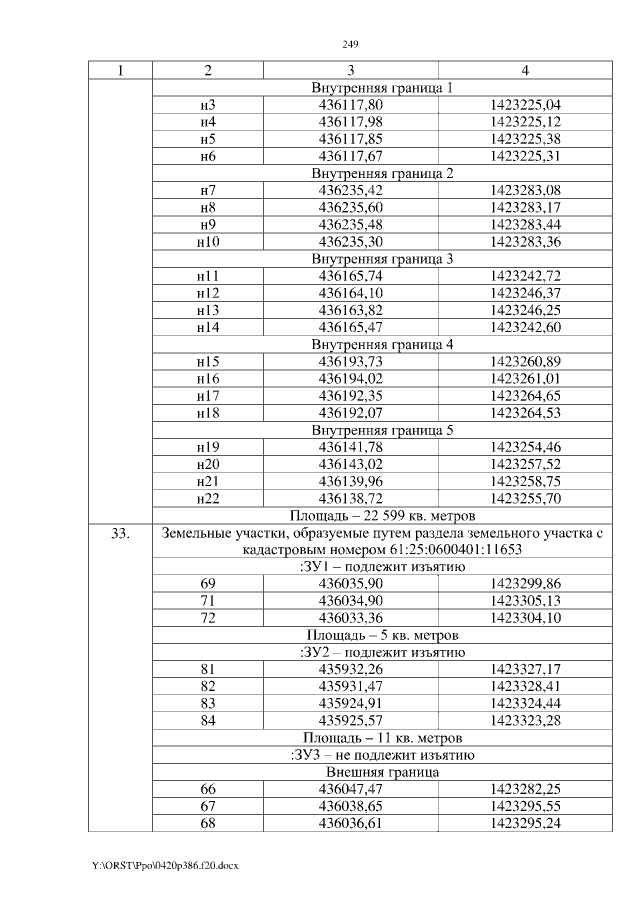 249

| 1 | 2 | 3 | 4 |
|---|---|---|---|
| | Внутренняя граница 1 | | |
| | н3 | 436117,80 | 1423225,04 |
| | н4 | 436117,98 | 1423225,12 |
| | н5 | 436117,85 | 1423225,38 |
| | н6 | 436117,67 | 1423225,31 |
| | Внутренняя граница 2 | | |
| | н7 | 436235,42 | 1423283,08 |
| | н8 | 436235,60 | 1423283,17 |
| | н9 | 436235,48 | 1423283,44 |
| | н10 | 436235,30 | 1423283,36 |
| | Внутренняя граница 3 | | |
| | н11 | 436165,74 | 1423242,72 |
| | н12 | 436164,10 | 1423246,37 |
| | н13 | 436163,82 | 1423246,25 |
| | н14 | 436165,47 | 1423242,60 |
| | Внутренняя граница 4 | | |
| | н15 | 436193,73 | 1423260,89 |
| | н16 | 436194,02 | 1423261,01 |
| | н17 | 436192,35 | 1423264,65 |
| | н18 | 436192,07 | 1423264,53 |
| | Внутренняя граница 5 | | |
| | н19 | 436141,78 | 1423254,46 |
| | н20 | 436143,02 | 1423257,52 |
| | н21 | 436139,96 | 1423258,75 |
| | н22 | 436138,72 | 1423255,70 |
| | Площадь – 22 599 кв. метров | | |
| 33. | Земельные участки, образуемые путем раздела земельного участка с кадастровым номером 61:25:0600401:11653 | | |
| | :ЗУ1 – подлежит изъятию | | |
| | 69 | 436035,90 | 1423299,86 |
| | 71 | 436034,90 | 1423305,13 |
| | 72 | 436033,36 | 1423304,10 |
| | Площадь – 5 кв. метров | | |
| | :ЗУ2 – подлежит изъятию | | |
| | 81 | 435932,26 | 1423327,17 |
| | 82 | 435931,47 | 1423328,41 |
| | 83 | 435924,91 | 1423324,44 |
| | 84 | 435925,57 | 1423323,28 |
| | Площадь – 11 кв. метров | | |
| | :ЗУ3 – не подлежит изъятию | | |
| | Внешняя граница | | |
| | 66 | 436047,47 | 1423282,25 |
| | 67 | 436038,65 | 1423295,55 |
| | 68 | 436036,61 | 1423295,24 |

Y:\ORST\Ppo\0420p386.f20.docx